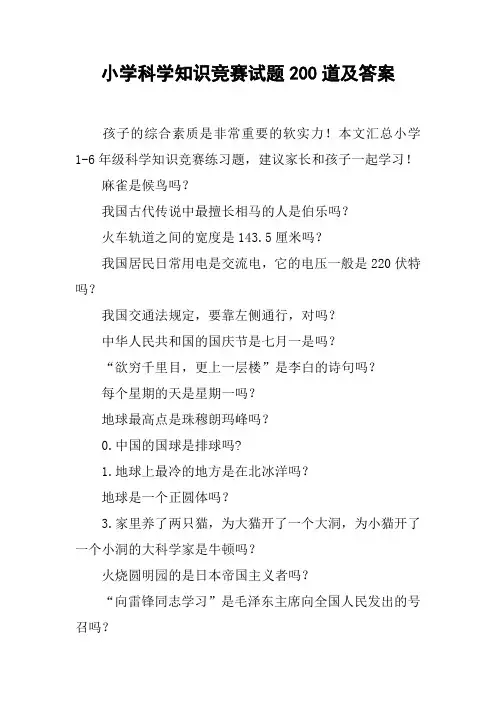 小学科学知识竞赛试题200道及答案

孩子的综合素质是非常重要的软实力！本文汇总小学1-6年级科学知识竞赛练习题，建议家长和孩子一起学习！

麻雀是候鸟吗？

我国古代传说中最擅长相马的人是伯乐吗？

火车轨道之间的宽度是143.5厘米吗？

我国居民日常用电是交流电，它的电压一般是220伏特吗？

我国交通法规定，要靠左侧通行，对吗？

中华人民共和国的国庆节是七月一是吗？

“欲穷千里目，更上一层楼”是李白的诗句吗？

每个星期的天是星期一吗？

地球最高点是珠穆朗玛峰吗？

0.中国的国球是排球吗?

1.地球上最冷的地方是在北冰洋吗？

地球是一个正圆体吗？

3.家里养了两只猫，为大猫开了一个大洞，为小猫开了一个小洞的大科学家是牛顿吗？

火烧圆明园的是日本帝国主义者吗？

“向雷锋同志学习”是毛泽东主席向全国人民发出的号召吗？